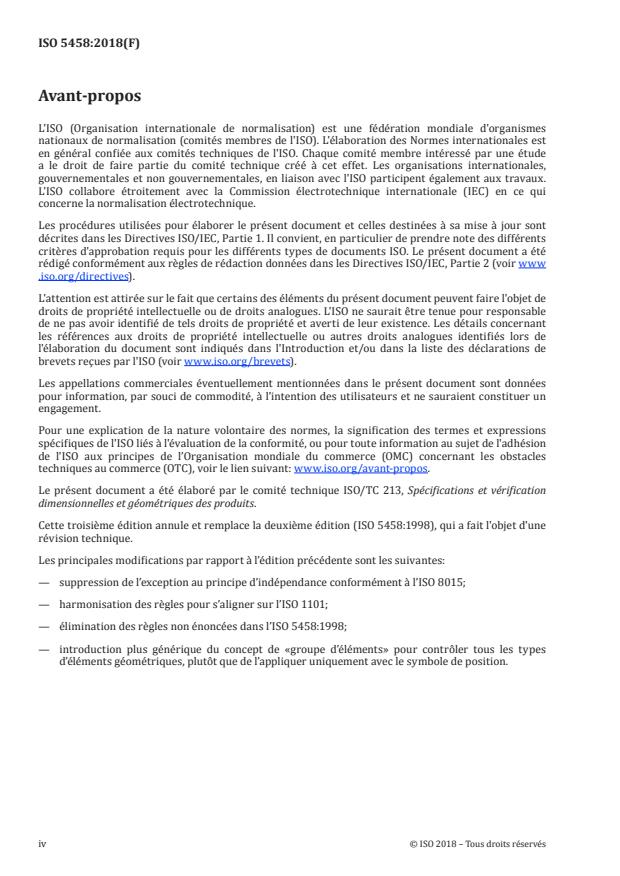 ISO 5458:2018(F)

Avant-propos

L'ISO (Organisation internationale de normalisation) est une fédération mondiale d'organismes nationaux de normalisation (comités membres de l'ISO). L'élaboration des Normes internationales est en général confiée aux comités techniques de l'ISO. Chaque comité membre intéressé par une étude a le droit de faire partie du comité technique créé à cet effet. Les organisations internationales, gouvernementales et non gouvernementales, en liaison avec l'ISO participent également aux travaux. L'ISO collabore étroitement avec la Commission électrotechnique internationale (IEC) en ce qui concerne la normalisation électrotechnique.

Les procédures utilisées pour élaborer le présent document et celles destinées à sa mise à jour sont décrites dans les Directives ISO/IEC, Partie 1. Il convient, en particulier de prendre note des différents critères d'approbation requis pour les différents types de documents ISO. Le présent document a été rédigé conformément aux règles de rédaction données dans les Directives ISO/IEC, Partie 2 (voir www.iso.org/directives).

L'attention est attirée sur le fait que certains des éléments du présent document peuvent faire l'objet de droits de propriété intellectuelle ou de droits analogues. L'ISO ne saurait être tenue pour responsable de ne pas avoir identifié de tels droits de propriété et averti de leur existence. Les détails concernant les références aux droits de propriété intellectuelle ou autres droits analogues identifiés lors de l'élaboration du document sont indiqués dans l'Introduction et/ou dans la liste des déclarations de brevets reçues par l'ISO (voir www.iso.org/brevets).

Les appellations commerciales éventuellement mentionnées dans le présent document sont données pour information, par souci de commodité, à l'intention des utilisateurs et ne sauraient constituer un engagement.

Pour une explication de la nature volontaire des normes, la signification des termes et expressions spécifiques de l'ISO liés à l'évaluation de la conformité, ou pour toute information au sujet de l'adhésion de l'ISO aux principes de l'Organisation mondiale du commerce (OMC) concernant les obstacles techniques au commerce (OTC), voir le lien suivant: www.iso.org/avant-propos.

Le présent document a été élaboré par le comité technique ISO/TC 213, Spécifications et vérification dimensionnelles et géométriques des produits.

Cette troisième édition annule et remplace la deuxième édition (ISO 5458:1998), qui a fait l'objet d'une révision technique.

Les principales modifications par rapport à l'édition précédente sont les suivantes:

— suppression de l'exception au principe d'indépendance conformément à l'ISO 8015;

— harmonisation des règles pour s'aligner sur l'ISO 1101;

— élimination des règles non énoncées dans l'ISO 5458:1998;

— introduction plus générique du concept de «groupe d'éléments» pour contrôler tous les types d'éléments géométriques, plutôt que de l'appliquer uniquement avec le symbole de position.

iv

© ISO 2018 – Tous droits réservés